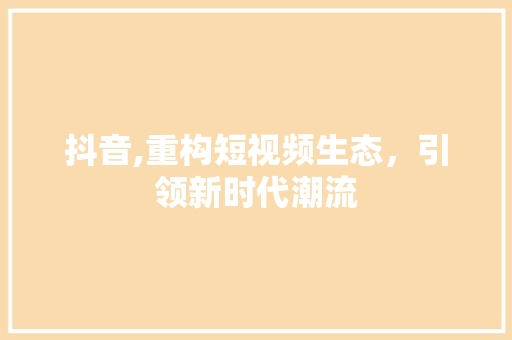 抖音,重构短视频生态，引领新时代潮流